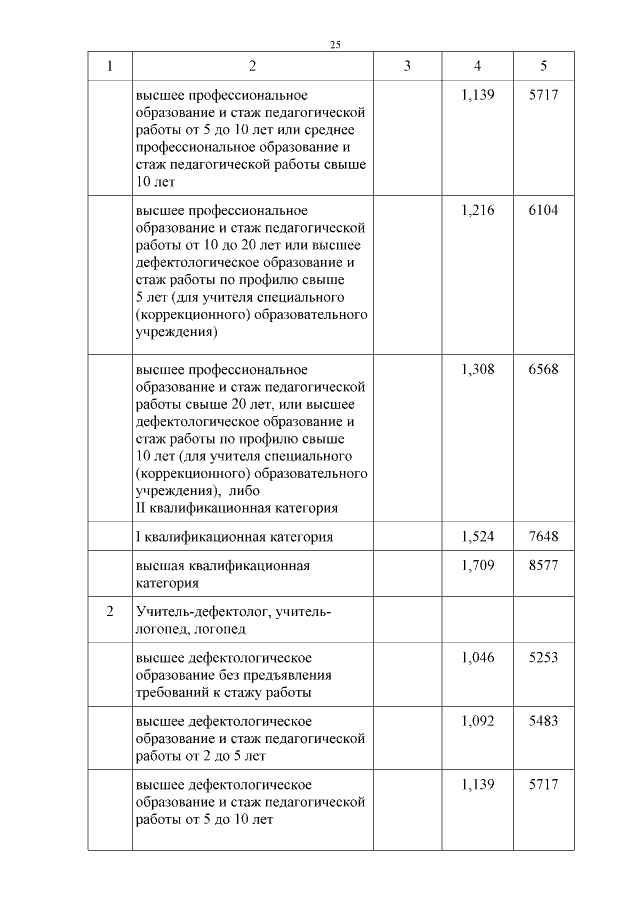 25

| 1 | 2 | 3 | 4 | 5 |
|---|---|---|---|---|
| | высшее профессиональное образование и стаж педагогической работы от 5 до 10 лет или среднее профессиональное образование и стаж педагогической работы свыше 10 лет | | 1,139 | 5717 |
| | высшее профессиональное образование и стаж педагогической работы от 10 до 20 лет или высшее дефектологическое образование и стаж работы по профилю свыше 5 лет (для учителя специального (коррекционного) образовательного учреждения) | | 1,216 | 6104 |
| | высшее профессиональное образование и стаж педагогической работы свыше 20 лет, или высшее дефектологическое образование и стаж работы по профилю свыше 10 лет (для учителя специального (коррекционного) образовательного учреждения), либо II квалификационная категория | | 1,308 | 6568 |
| | I квалификационная категория | | 1,524 | 7648 |
| | высшая квалификационная категория | | 1,709 | 8577 |
| 2 | Учитель-дефектолог, учитель-логопед, логопед | | | |
| | высшее дефектологическое образование без предъявления требований к стажу работы | | 1,046 | 5253 |
| | высшее дефектологическое образование и стаж педагогической работы от 2 до 5 лет | | 1,092 | 5483 |
| | высшее дефектологическое образование и стаж педагогической работы от 5 до 10 лет | | 1,139 | 5717 |